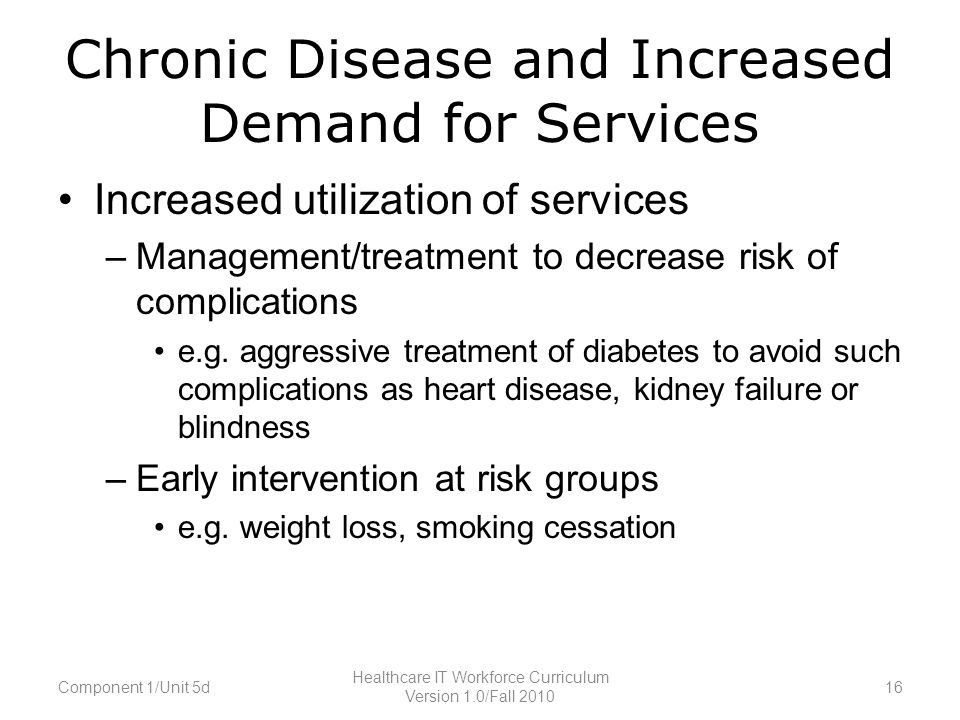 Chronic Disease and Increased Demand for Services

• Increased utilization of services
– Management/treatment to decrease risk of complications
• e.g. aggressive treatment of diabetes to avoid such complications as heart disease, kidney failure or blindness
– Early intervention at risk groups
• e.g. weight loss, smoking cessation

Component 1/Unit 5d

Healthcare IT Workforce Curriculum
Version 1.0/Fall 2010

16